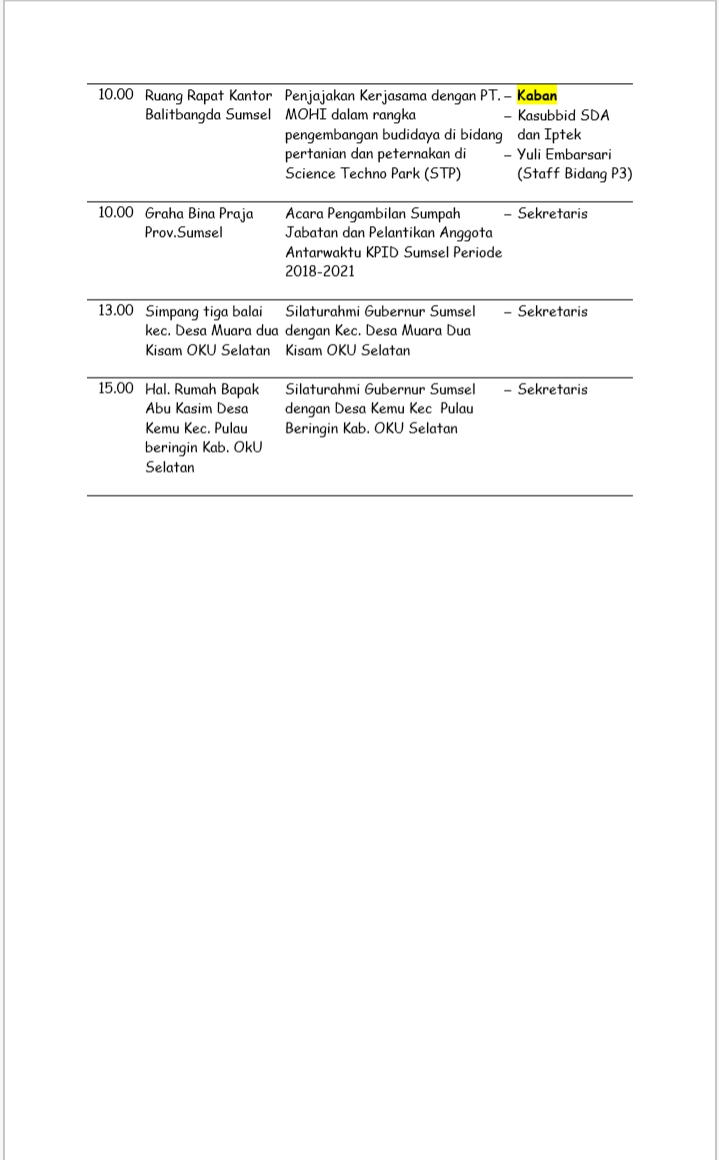 | | | | |
|---|---|---|---|
| 10.00 | Ruang Rapat Kantor Balitbangda Sumsel | Penjajakan Kerjasama dengan PT. MOHI dalam rangka pengembangan budidaya di bidang pertanian dan peternakan di Science Techno Park (STP) | – Kaban – Kasubbid SDA dan Iptek – Yuli Embarsari (Staff Bidang P3) |
| 10.00 | Graha Bina Praja Prov.Sumsel | Acara Pengambilan Sumpah Jabatan dan Pelantikan Anggota Antarwaktu KPID Sumsel Periode 2018-2021 | – Sekretaris |
| 13.00 | Simpang tiga balai kec. Desa Muara dua Kisam OKU Selatan | Silaturahmi Gubernur Sumsel dengan Kec. Desa Muara Dua Kisam OKU Selatan | – Sekretaris |
| 15.00 | Hal. Rumah Bapak Abu Kasim Desa Kemu Kec. Pulau beringin Kab. OkU Selatan | Silaturahmi Gubernur Sumsel dengan Desa Kemu Kec Pulau Beringin Kab. OKU Selatan | – Sekretaris |